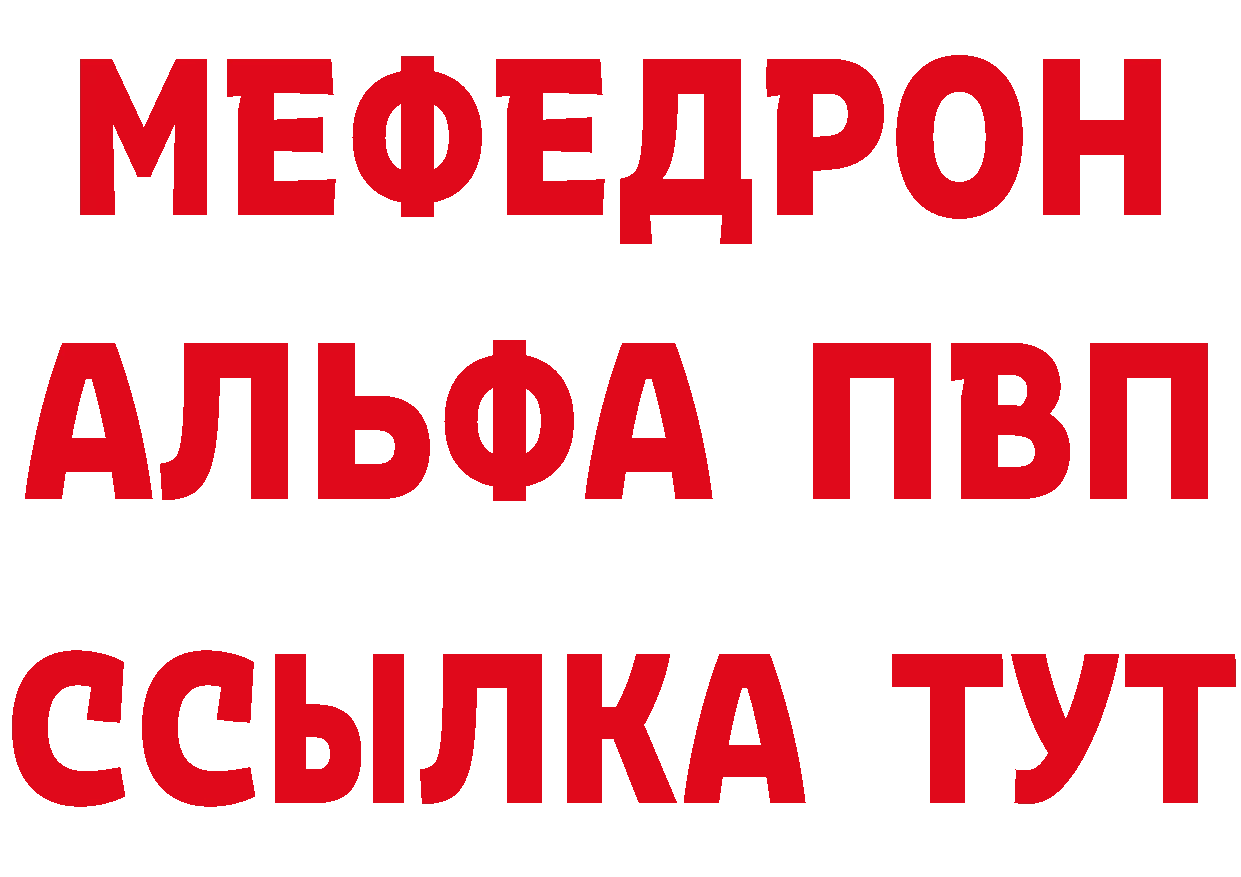 МЕФЕДРОН
АЛЬФА ПВП
ССЫЛКА ТУТ